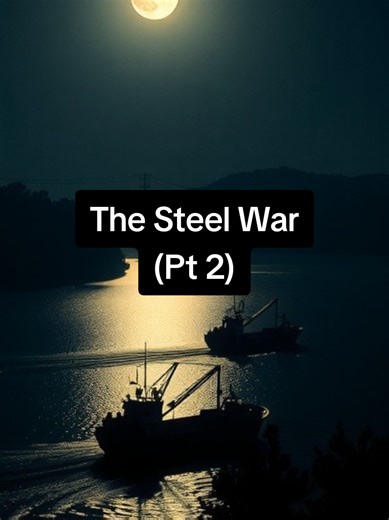 The Steel War
(Pt 2)